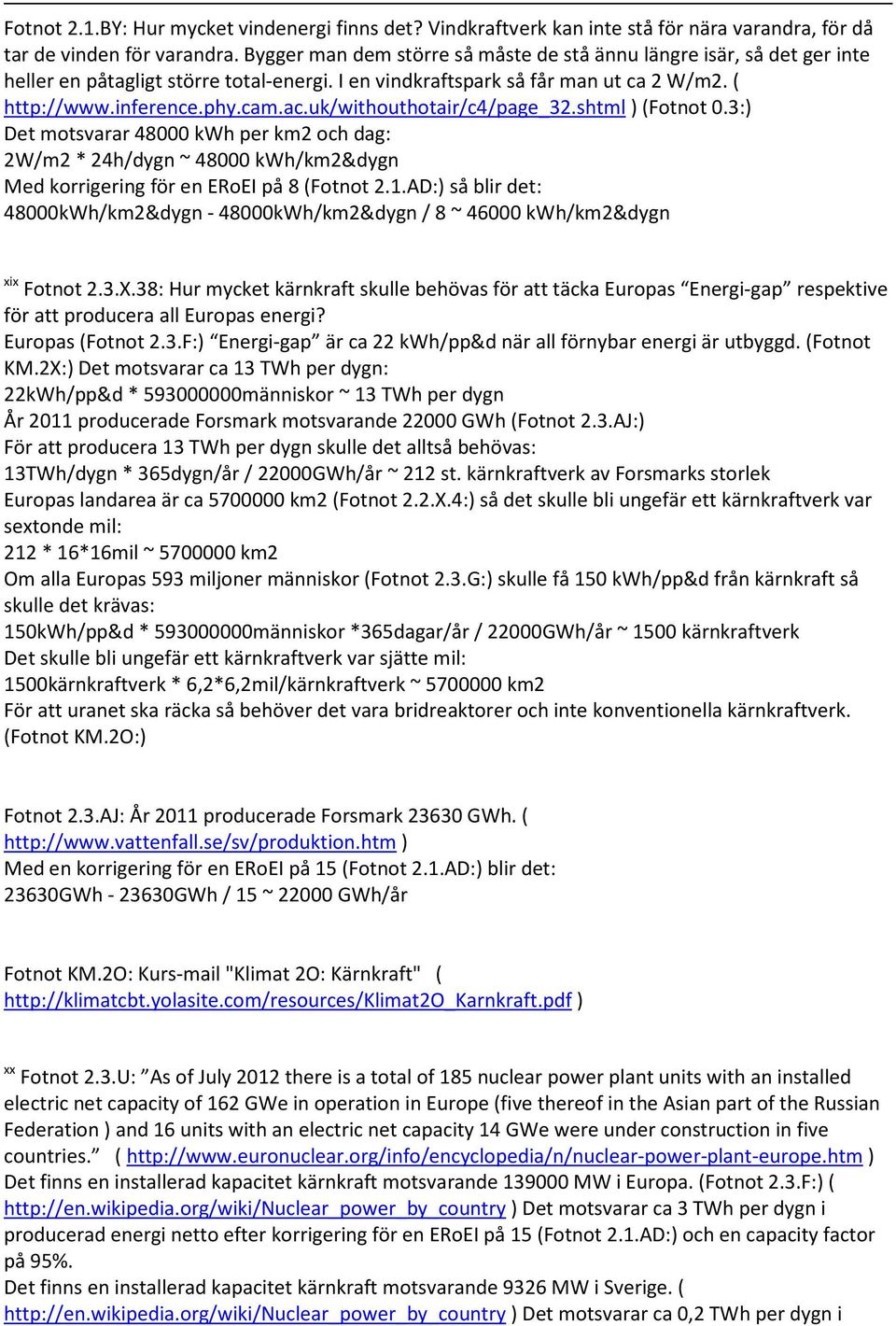 Fotnot 2.1.BY: Hur mycket vindenergi finns det? Vindkraftverk kan inte stå för nära varandra, för då tar de vinden för varandra. Bygger man dem större så måste de stå ännu längre isär, så det ger inte heller en påtagligt större total-energi. I en vindkraftspark så får man ut ca 2 W/m2. ( http://www.inference.phy.cam.ac.uk/withouthotair/c4/page_32.shtml ) (Fotnot 0.3:)
Det motsvarar 48000 kWh per km2 och dag:
2W/m2 * 24h/dygn ~ 48000 kWh/km2&dygn
Med korrigering för en ERoEI på 8 (Fotnot 2.1.AD:) så blir det:
48000kWh/km2&dygn - 48000kWh/km2&dygn / 8 ~ 46000 kWh/km2&dygn

xix Fotnot 2.3.X.38: Hur mycket kärnkraft skulle behövas för att täcka Europas “Energi-gap” respektive för att producera all Europas energi?
Europas (Fotnot 2.3.F:) “Energi-gap” är ca 22 kWh/pp&d när all förnybar energi är utbyggd. (Fotnot KM.2X:) Det motsvarar ca 13 TWh per dygn:
22kWh/pp&d * 593000000människor ~ 13 TWh per dygn
År 2011 producerade Forsmark motsvarande 22000 GWh (Fotnot 2.3.AJ:)
För att producera 13 TWh per dygn skulle det alltså behövas:
13TWh/dygn * 365dygn/år / 22000GWh/år ~ 212 st. kärnkraftverk av Forsmarks storlek
Europas landarea är ca 5700000 km2 (Fotnot 2.2.X.4:) så det skulle bli ungefär ett kärnkraftverk var sextonde mil:
212 * 16*16mil ~ 5700000 km2
Om alla Europas 593 miljoner människor (Fotnot 2.3.G:) skulle få 150 kWh/pp&d från kärnkraft så skulle det krävas:
150kWh/pp&d * 593000000människor *365dagar/år / 22000GWh/år ~ 1500 kärnkraftverk
Det skulle bli ungefär ett kärnkraftverk var sjätte mil:
1500kärnkraftverk * 6,2*6,2mil/kärnkraftverk ~ 5700000 km2
För att uranet ska räcka så behöver det vara bridreaktorer och inte konventionella kärnkraftverk. (Fotnot KM.2O:)

Fotnot 2.3.AJ: År 2011 producerade Forsmark 23630 GWh. ( http://www.vattenfall.se/sv/produktion.htm )
Med en korrigering för en ERoEI på 15 (Fotnot 2.1.AD:) blir det:
23630GWh - 23630GWh / 15 ~ 22000 GWh/år

Fotnot KM.2O: Kurs-mail "Klimat 2O: Kärnkraft" ( http://klimatcbt.yolasite.com/resources/Klimat2O_Karnkraft.pdf )

xx Fotnot 2.3.U: “As of July 2012 there is a total of 185 nuclear power plant units with an installed electric net capacity of 162 GWe in operation in Europe (five thereof in the Asian part of the Russian Federation ) and 16 units with an electric net capacity 14 GWe were under construction in five countries.” ( http://www.euronuclear.org/info/encyclopedia/n/nuclear-power-plant-europe.htm )
Det finns en installerad kapacitet kärnkraft motsvarande 139000 MW i Europa. (Fotnot 2.3.F:) ( http://en.wikipedia.org/wiki/Nuclear_power_by_country ) Det motsvarar ca 3 TWh per dygn i producerad energi netto efter korrigering för en ERoEI på 15 (Fotnot 2.1.AD:) och en capacity factor på 95%.
Det finns en installerad kapacitet kärnkraft motsvarande 9326 MW i Sverige. ( http://en.wikipedia.org/wiki/Nuclear_power_by_country ) Det motsvarar ca 0,2 TWh per dygn i